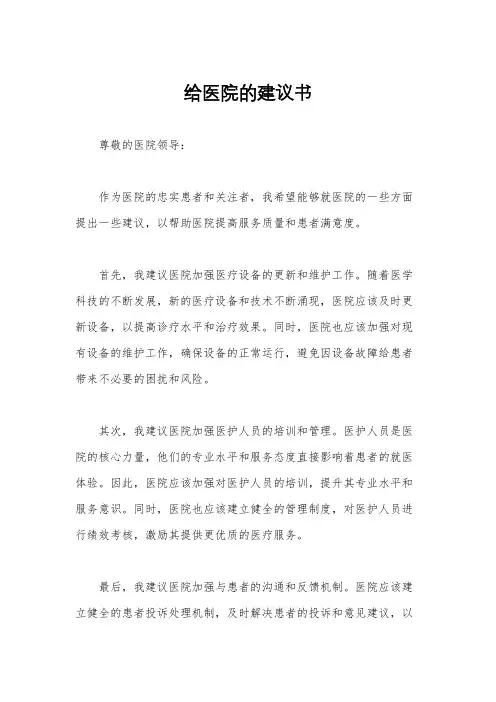 给医院的建议书

尊敬的医院领导：

作为医院的忠实患者和关注者，我希望能够就医院的一些方面提出一些建议，以帮助医院提高服务质量和患者满意度。

首先，我建议医院加强医疗设备的更新和维护工作。随着医学科技的不断发展，新的医疗设备和技术不断涌现，医院应该及时更新设备，以提高诊疗水平和治疗效果。同时，医院也应该加强对现有设备的维护工作，确保设备的正常运行，避免因设备故障给患者带来不必要的困扰和风险。

其次，我建议医院加强医护人员的培训和管理。医护人员是医院的核心力量，他们的专业水平和服务态度直接影响着患者的就医体验。因此，医院应该加强对医护人员的培训，提升其专业水平和服务意识。同时，医院也应该建立健全的管理制度，对医护人员进行绩效考核，激励其提供更优质的医疗服务。

最后，我建议医院加强与患者的沟通和反馈机制。医院应该建立健全的患者投诉处理机制，及时解决患者的投诉和意见建议，以